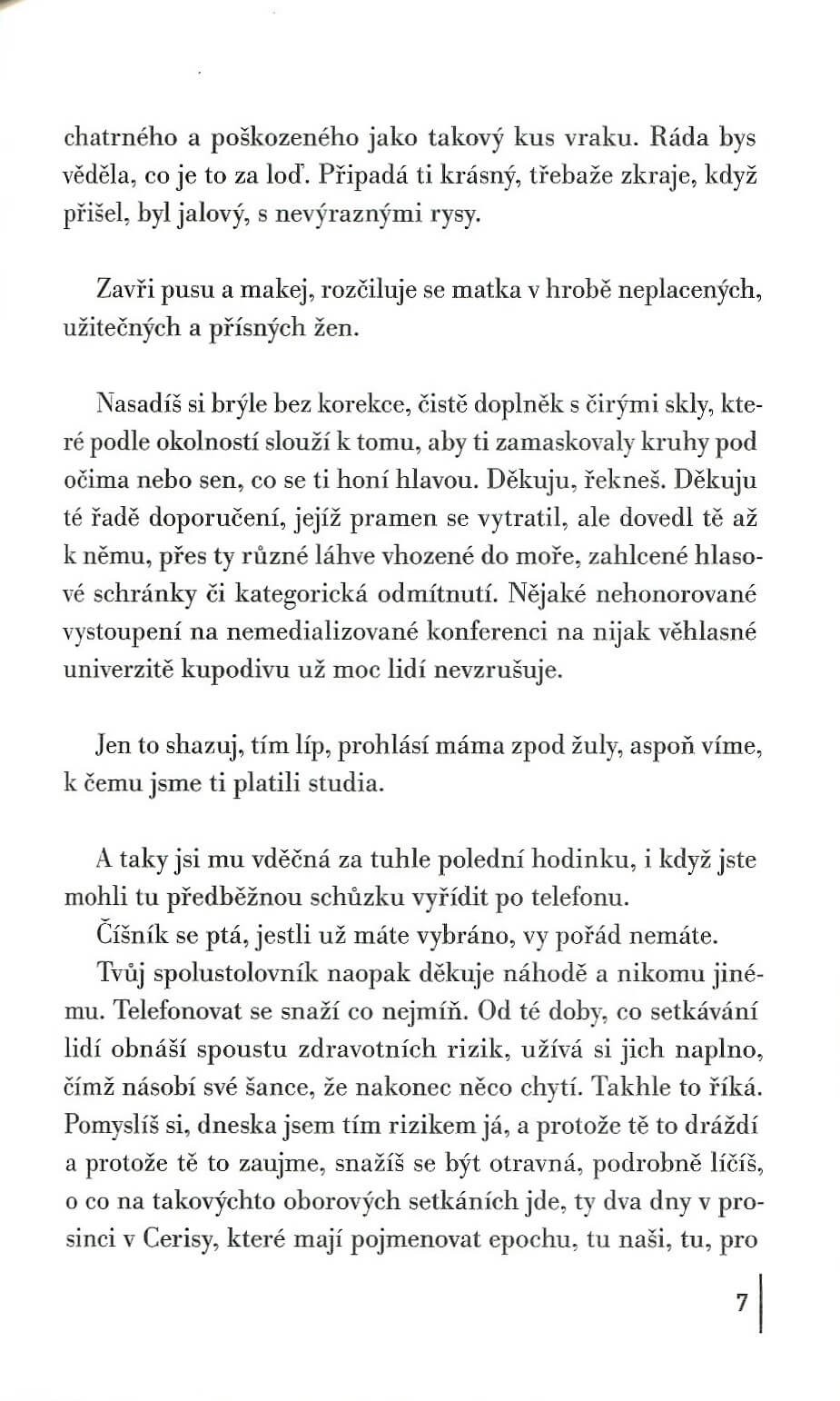 chatrného a poškozeného jako takový kus vraku. Ráda bys věděla, co je to za loď. Připadá ti krásný, třebaže zkraje, když přišel, byl jalový, s nevýraznými rysy.

Zavři pusu a makej, rozčiluje se matka v hrobě neplacených, užitečných a přísných žen.

Nasadíš si brýle bez korekce, čistě doplněk s čirými skly, které podle okolností slouží k tomu, aby ti zamaskovaly kruhy pod očima nebo sen, co se ti honí hlavou. Děkuju, řekneš. Děkuju té řadě doporučení, jejíž pramen se vytratil, ale dovedl tě až k němu, přes ty různé láhve vhozené do moře, zahlcené hlasové schránky či kategorická odmítnutí. Nějaké nehonorované vystoupení na nemedializované konferenci na nijak věhlasné univerzitě kupodivu už moc lidí nevzrušuje.

Jen to shazuj, tím líp, prohlásí máma zpod žuly, aspoň víme, k čemu jsme ti platili studia.

A taky jsi mu vděčná za tuhle polední hodinku, i když jste mohli tu předběžnou schůzku vyřídit po telefonu.
Číšník se ptá, jestli už máte vybráno, vy pořád nemáte.
Tvůj spolustolovník naopak děkuje náhodě a nikomu jinému. Telefonovat se snaží co nejmíň. Od té doby, co setkávání lidí obnáší spoustu zdravotních rizik, užívá si jich naplno, čímž násobí své šance, že nakonec něco chytí. Takhle to říká. Pomyslíš si, dneska jsem tím rizikem já, a protože tě to dráždí a protože tě to zaujme, snažíš se být otravná, podrobně líčíš, o co na takovýchto oborových setkáních jde, ty dva dny v prosinci v Cerisy, které mají pojmenovat epochu, tu naši, tu, pro

7